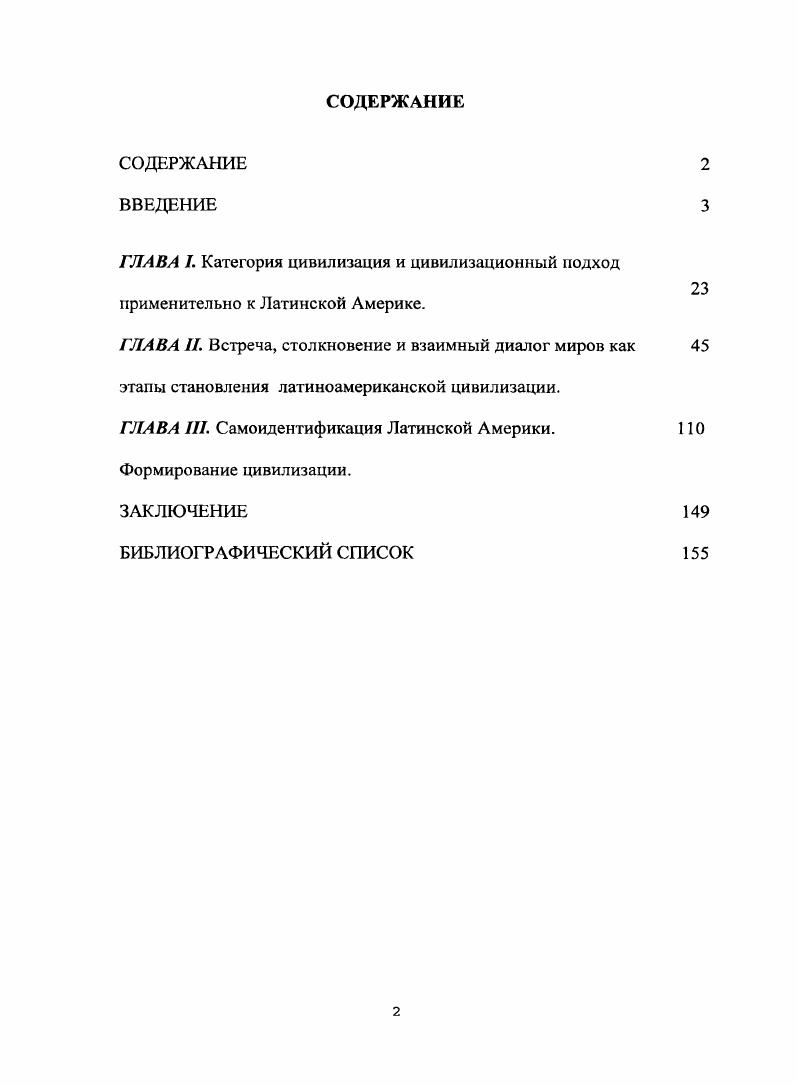 СОДЕРЖАНИЕ

СОДЕРЖАНИЕ 2

ВВЕДЕНИЕ 3

ГЛАВА I. Категория цивилизация и цивилизационный подход применительно к Латинской Америке. 23

ГЛАВА II. Встреча, столкновение и взаимный диалог миров как этапы становления латиноамериканской цивилизации. 45

ГЛАВА III. Самоидентификация Латинской Америки. Формирование цивилизации. 110

ЗАКЛЮЧЕНИЕ 149

БИБЛИОГРАФИЧЕСКИЙ СПИСОК 155

2